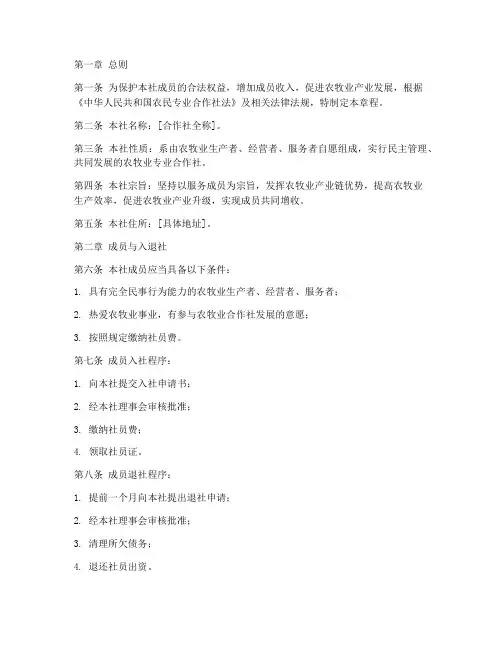 第一章 总则

第一条 为保护本社成员的合法权益，增加成员收入，促进农牧业产业发展，根据《中华人民共和国农民专业合作社法》及相关法律法规，特制定本章程。

第二条 本社名称：[合作社全称]。

第三条 本社性质：系由农牧业生产者、经营者、服务者自愿组成，实行民主管理、共同发展的农牧业专业合作社。

第四条 本社宗旨：坚持以服务成员为宗旨，发挥农牧业产业链优势，提高农牧业生产效率，促进农牧业产业升级，实现成员共同增收。

第五条 本社住所：[具体地址]。

第二章 成员与入退社

第六条 本社成员应当具备以下条件：

1. 具有完全民事行为能力的农牧业生产者、经营者、服务者；

2. 热爱农牧业事业，有参与农牧业合作社发展的意愿；

3. 按照规定缴纳社员费。

第七条 成员入社程序：

1. 向本社提交入社申请书；

2. 经本社理事会审核批准；

3. 缴纳社员费；

4. 领取社员证。

第八条 成员退社程序：

1. 提前一个月向本社提出退社申请；

2. 经本社理事会审核批准；

3. 清理所欠债务；

4. 退还社员出资。